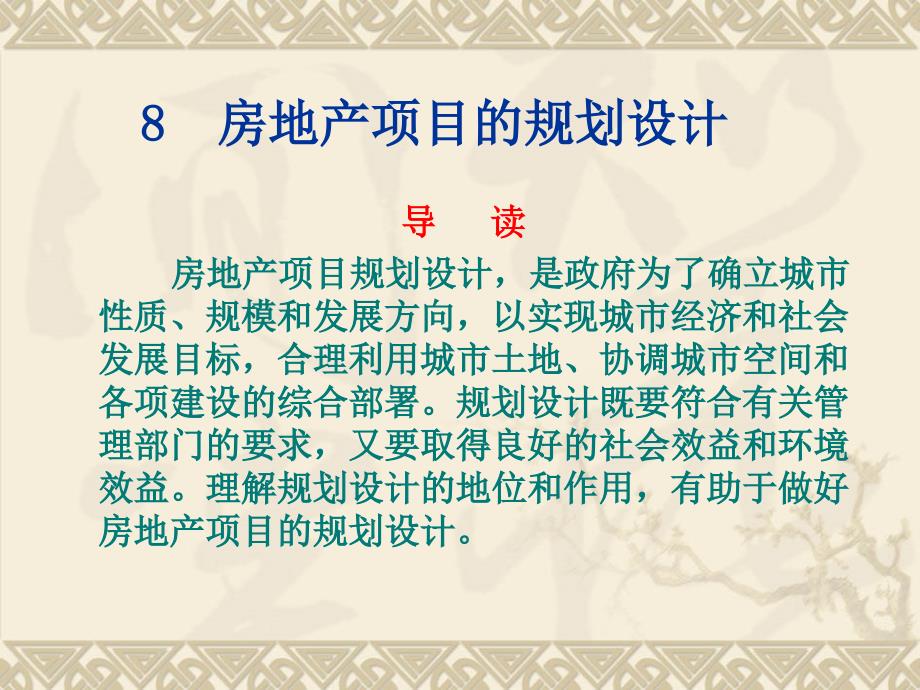 8　房地产项目的规划设计

导　读

房地产项目规划设计，是政府为了确立城市性质、规模和发展方向，以实现城市经济和社会发展目标，合理利用城市土地、协调城市空间和各项建设的综合部署。规划设计既要符合有关管理部门的要求，又要取得良好的社会效益和环境效益。理解规划设计的地位和作用，有助于做好房地产项目的规划设计。